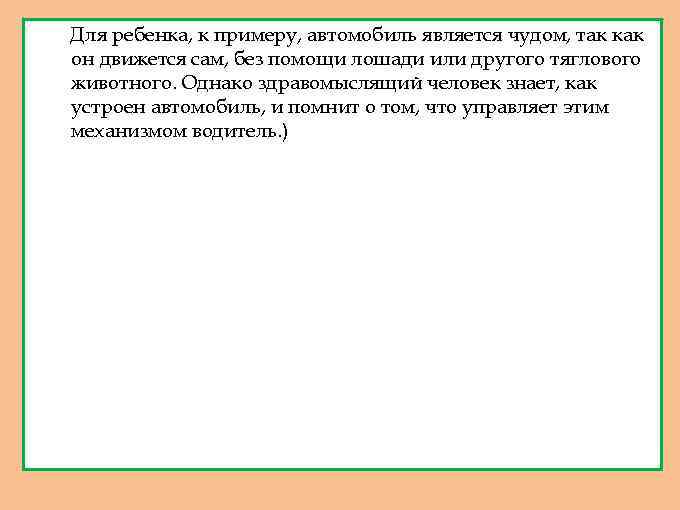 Для ребенка, к примеру, автомобиль является чудом, так как он движется сам, без помощи лошади или другого тяглового животного. Однако здравомыслящий человек знает, как устроен автомобиль, и помнит о том, что управляет этим механизмом водитель.)